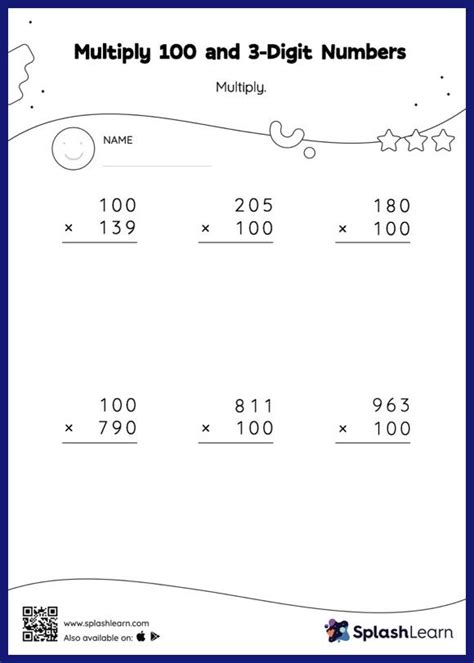 Multiply 100 and 3-Digit Numbers

Multiply.

NAME

$\begin{array}{r} 100 \\ \times\ 139 \\ \hline \end{array}$

$\begin{array}{r} 205 \\ \times\ 100 \\ \hline \end{array}$

$\begin{array}{r} 180 \\ \times\ 100 \\ \hline \end{array}$

$\begin{array}{r} 100 \\ \times\ 790 \\ \hline \end{array}$

$\begin{array}{r} 811 \\ \times\ 100 \\ \hline \end{array}$

$\begin{array}{r} 963 \\ \times\ 100 \\ \hline \end{array}$

www.splashlearn.com
Also available on:

SplashLearn